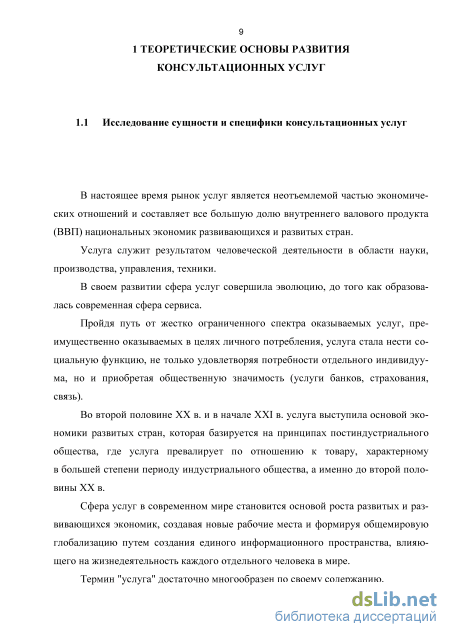 9

1 ТЕОРЕТИЧЕСКИЕ ОСНОВЫ РАЗВИТИЯ КОНСУЛЬТАЦИОННЫХ УСЛУГ

1.1 Исследование сущности и специфики консультационных услуг

В настоящее время рынок услуг является неотъемлемой частью экономических отношений и составляет все большую долю внутреннего валового продукта (ВВП) национальных экономик развивающихся и развитых стран.

Услуга служит результатом человеческой деятельности в области науки, производства, управления, техники.

В своем развитии сфера услуг совершила эволюцию, до того как образовалась современная сфера сервиса.

Пройдя путь от жестко ограниченного спектра оказываемых услуг, преимущественно оказываемых в целях личного потребления, услуга стала нести социальную функцию, не только удовлетворяя потребности отдельного индивидуума, но и приобретая общественную значимость (услуги банков, страхования, связь).

Во второй половине XX в. и в начале XXI в. услуга выступила основой экономики развитых стран, которая базируется на принципах постиндустриального общества, где услуга превалирует по отношению к товару, характерному в большей степени периоду индустриального общества, а именно до второй половины XX в.

Сфера услуг в современном мире становится основой роста развитых и развивающихся экономик, создавая новые рабочие места и формируя общемировую глобализацию путем создания единого информационного пространства, влияющего на жизнедеятельность каждого отдельного человека в мире.

Термин "услуга" достаточно многообразен по своему содержанию.

dsLib.net
библиотека диссертаций